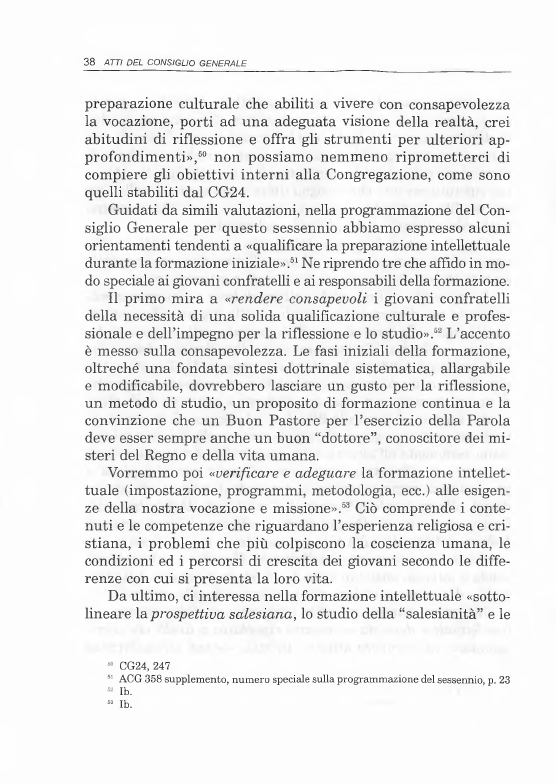 38 ATTI DEL CONSIGLIO GENERALE

preparazione culturale che abiliti a vivere con consapevolezza la vocazione, porti ad una adeguata visione della realtà, crei abitudini di riflessione e offra gli strumenti per ulteriori approfondimenti»,$^{50}$ non possiamo nemmeno riprometterci di compiere gli obiettivi interni alla Congregazione, come sono quelli stabiliti dal CG24.

Guidati da simili valutazioni, nella programmazione del Consiglio Generale per questo sessennio abbiamo espresso alcuni orientamenti tendenti a «qualificare la preparazione intellettuale durante la formazione iniziale».$^{51}$ Ne riprendo tre che affido in modo speciale ai giovani confratelli e ai responsabili della formazione.

Il primo mira a «rendere consapevoli i giovani confratelli della necessità di una solida qualificazione culturale e professionale e dell'impegno per la riflessione e lo studio».$^{52}$ L'accento è messo sulla consapevolezza. Le fasi iniziali della formazione, oltreché una fondata sintesi dottrinale sistematica, allargabile e modificabile, dovrebbero lasciare un gusto per la riflessione, un metodo di studio, un proposito di formazione continua e la convinzione che un Buon Pastore per l'esercizio della Parola deve esser sempre anche un buon "dottore", conoscitore dei misteri del Regno e della vita umana.

Vorremmo poi «verificare e adeguare la formazione intellettuale (impostazione, programmi, metodologia, ecc.) alle esigenze della nostra vocazione e missione».$^{53}$ Ciò comprende i contenuti e le competenze che riguardano l'esperienza religiosa e cristiana, i problemi che più colpiscono la coscienza umana, le condizioni ed i percorsi di crescita dei giovani secondo le differenze con cui si presenta la loro vita.

Da ultimo, ci interessa nella formazione intellettuale «sottolineare la prospettiva salesiana, lo studio della "salesianità" e le

$^{50}$ CG24, 247
$^{51}$ ACG 358 supplemento, numero speciale sulla programmazione del sessennio, p. 23
$^{52}$ Ib.
$^{53}$ Ib.